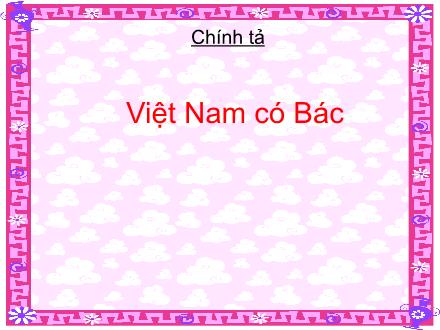 Chính tả

Việt Nam có Bác